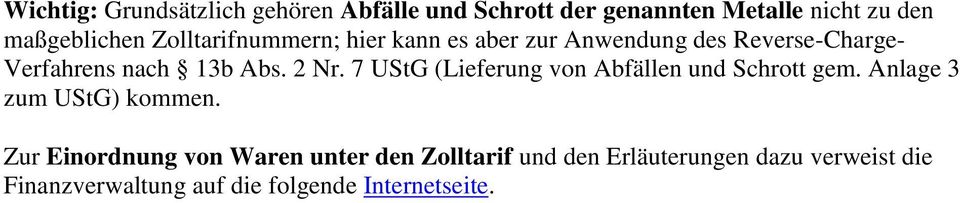 Wichtig: Grundsätzlich gehören Abfälle und Schrott der genannten Metalle nicht zu den maßgeblichen Zolltarifnummern; hier kann es aber zur Anwendung des Reverse-Charge-Verfahrens nach § 13b Abs. 2 Nr. 7 UStG (Lieferung von Abfällen und Schrott gem. Anlage 3 zum UStG) kommen.

Zur Einordnung von Waren unter den Zolltarif und den Erläuterungen dazu verweist die Finanzverwaltung auf die folgende Internetseite.